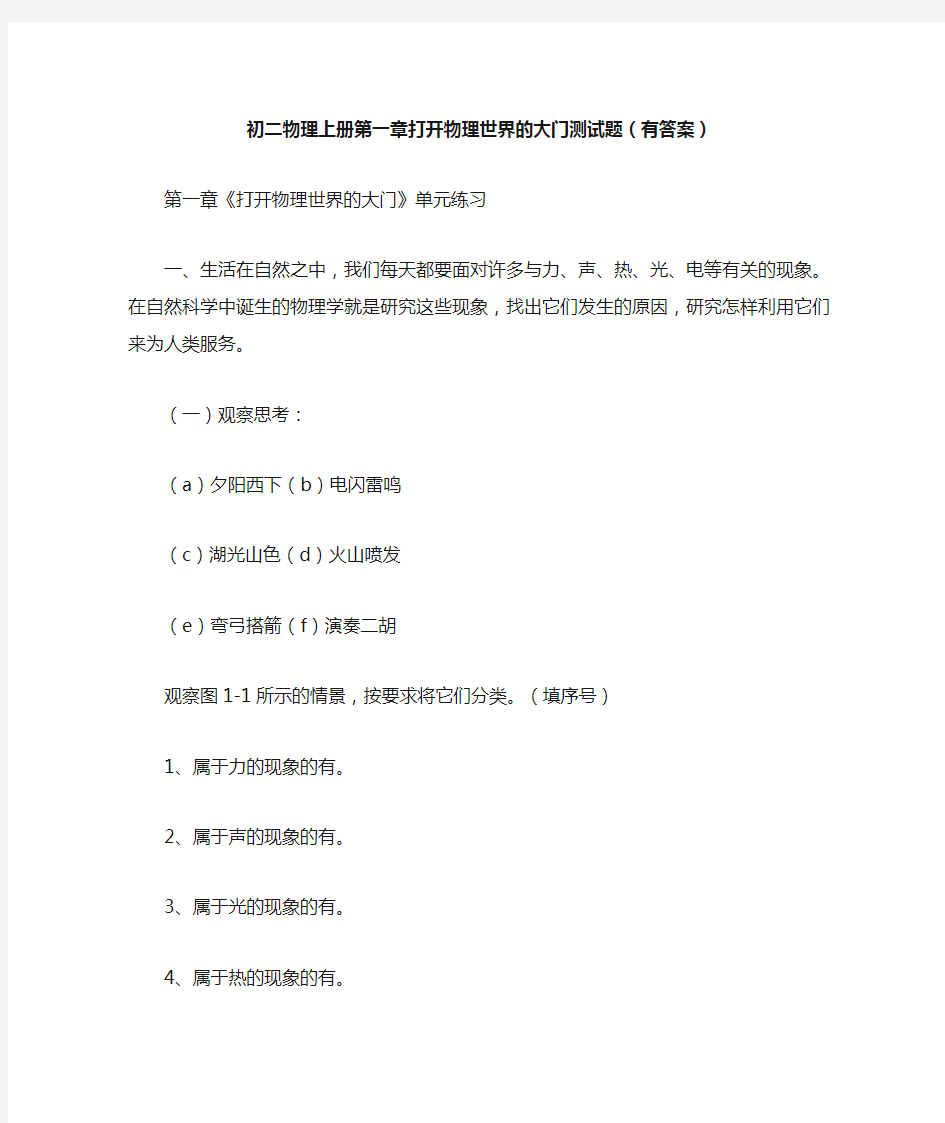 初二物理上册第一章打开物理世界的大门测试题（有答案）

第一章《打开物理世界的大门》单元练习

一、生活在自然之中，我们每天都要面对许多与力、声、热、光、电等有关的现象。在自然科学中诞生的物理学就是研究这些现象，找出它们发生的原因，研究怎样利用它们来为人类服务。

（一）观察思考：

（a）夕阳西下（b）电闪雷鸣

（c）湖光山色（d）火山喷发

（e）弯弓搭箭（f）演奏二胡

观察图1-1所示的情景，按要求将它们分类。（填序号）

1、属于力的现象的有。

2、属于声的现象的有。

3、属于光的现象的有。

4、属于热的现象的有。